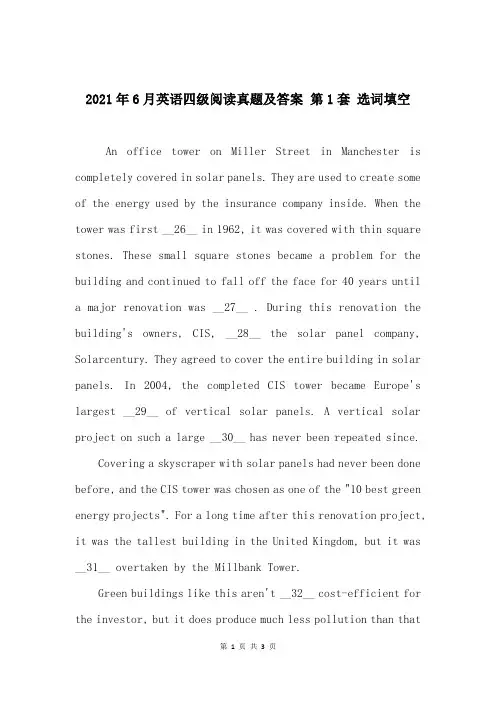 2021年6月英语四级阅读真题及答案 第1套 选词填空

An office tower on Miller Street in Manchester is completely covered in solar panels. They are used to create some of the energy used by the insurance company inside. When the tower was first __26__ in 1962, it was covered with thin square stones. These small square stones became a problem for the building and continued to fall off the face for 40 years until a major renovation was __27__ . During this renovation the building's owners, CIS, __28__ the solar panel company, Solarcentury. They agreed to cover the entire building in solar panels. In 2004, the completed CIS tower became Europe's largest __29__ of vertical solar panels. A vertical solar project on such a large __30__ has never been repeated since.

Covering a skyscraper with solar panels had never been done before, and the CIS tower was chosen as one of the "10 best green energy projects". For a long time after this renovation project, it was the tallest building in the United Kingdom, but it was __31__ overtaken by the Millbank Tower.

Green buildings like this aren't __32__ cost-efficient for the investor, but it does produce much less pollution than that

第 1 页 共 3 页